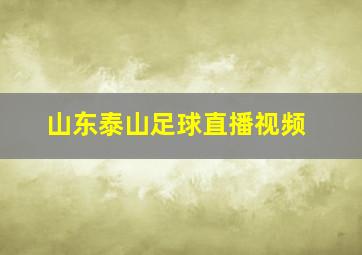 山东泰山足球直播视频